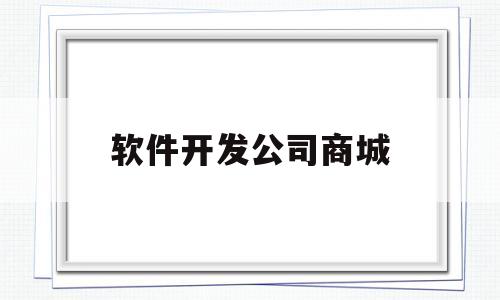 软件开发公司商城